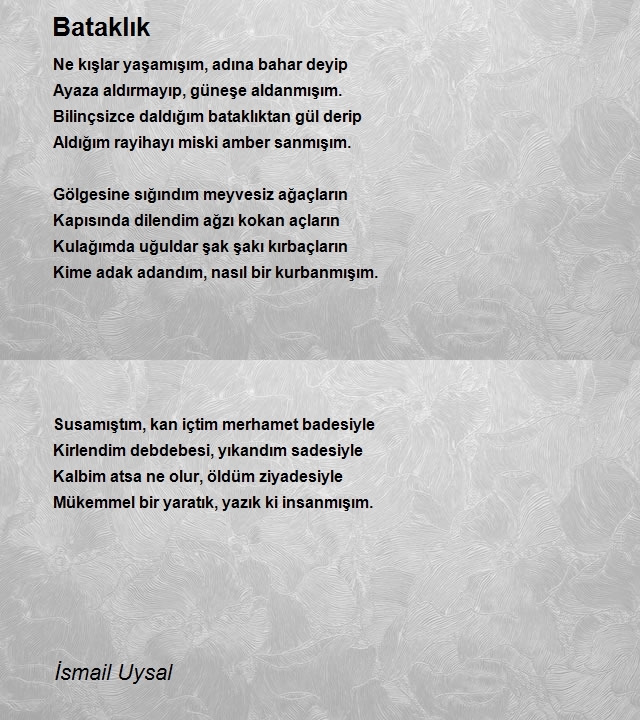 Bataklık

Ne kışlar yaşamışım, adına bahar deyip
Ayaza aldırmayıp, güneşe aldanmışım.
Bilinçsizce daldığım bataklıktan gül derip
Aldığım rayihayı miski amber sanmışım.

Gölgesine sığındım meyvesiz ağaçların
Kapısında dilendim ağzı kokan açların
Kulağımda uğuldar şak şakı kırbaçların
Kime adak adandım, nasıl bir kurbanmışım.

Susamıştım, kan içtim merhamet badesiyle
Kirlendim debdebesi, yıkandım sadesiyle
Kalbim atsa ne olur, öldüm ziyadesiyle
Mükemmel bir yaratık, yazık ki insanmışım.

İsmail Uysal